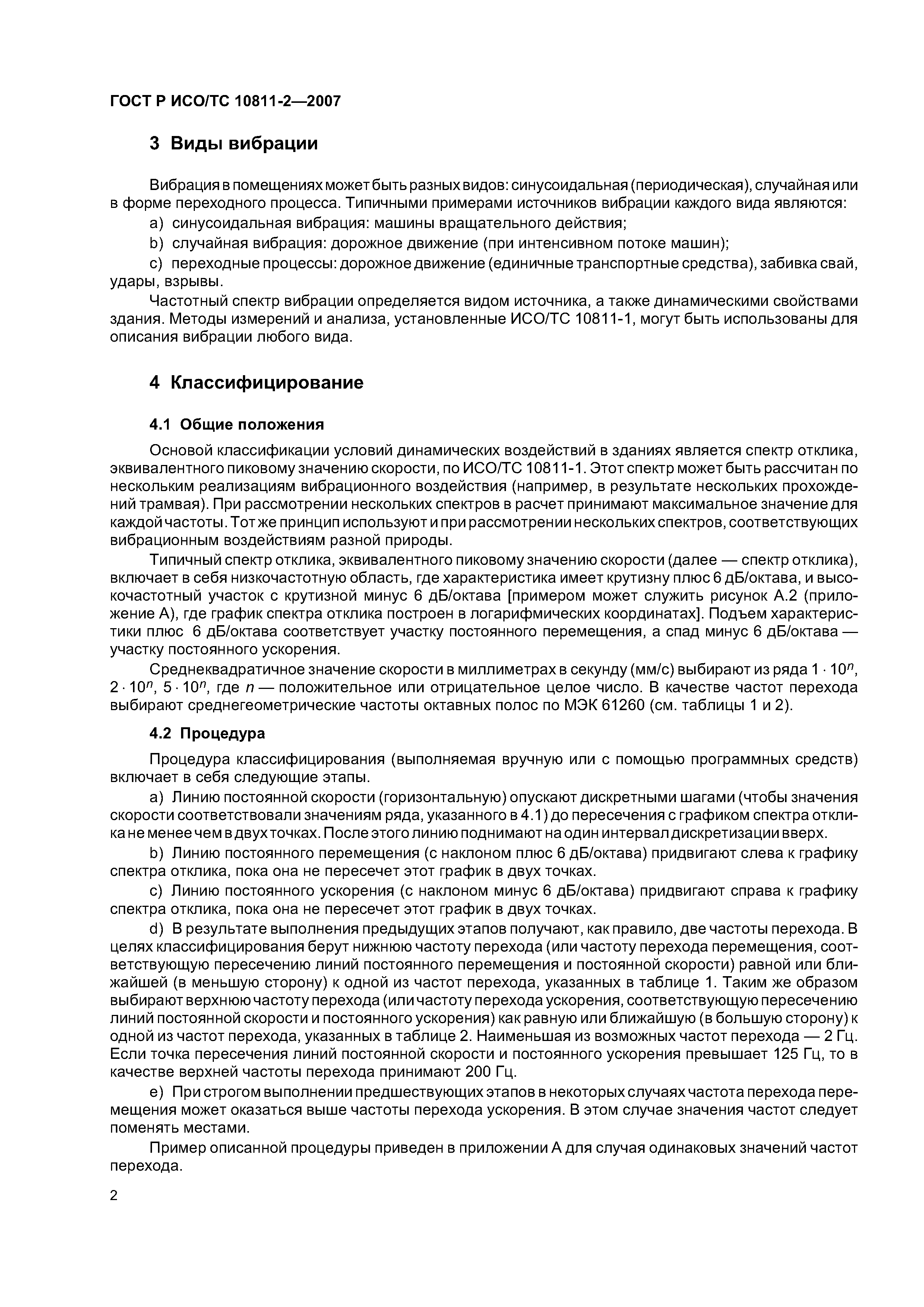 ГОСТ Р ИСО/ТС 10811-2—2007

3 Виды вибрации

Вибрация в помещениях может быть разных видов: синусоидальная (периодическая), случайная или в форме переходного процесса. Типичными примерами источников вибрации каждого вида являются:

a) синусоидальная вибрация: машины вращательного действия;

b) случайная вибрация: дорожное движение (при интенсивном потоке машин);

c) переходные процессы: дорожное движение (единичные транспортные средства), забивка свай, удары, взрывы.

Частотный спектр вибрации определяется видом источника, а также динамическими свойствами здания. Методы измерений и анализа, установленные ИСО/ТС 10811-1, могут быть использованы для описания вибрации любого вида.

4 Классифицирование

4.1 Общие положения

Основой классификации условий динамических воздействий в зданиях является спектр отклика, эквивалентного пиковому значению скорости, по ИСО/ТС 10811-1. Этот спектр может быть рассчитан по нескольким реализациям вибрационного воздействия (например, в результате нескольких прохождений трамвая). При рассмотрении нескольких спектров в расчет принимают максимальное значение для каждой частоты. Тот же принцип используют и при рассмотрении нескольких спектров, соответствующих вибрационным воздействиям разной природы.

Типичный спектр отклика, эквивалентного пиковому значению скорости (далее — спектр отклика), включает в себя низкочастотную область, где характеристика имеет крутизну плюс 6 дБ/октава, и высокочастотный участок с крутизной минус 6 дБ/октава [примером может служить рисунок А.2 (приложение А), где график спектра отклика построен в логарифмических координатах]. Подъем характеристики плюс 6 дБ/октава соответствует участку постоянного перемещения, а спад минус 6 дБ/октава — участку постоянного ускорения.

Среднеквадратичное значение скорости в миллиметрах в секунду (мм/с) выбирают из ряда $1 \cdot 10^n$, $2 \cdot 10^n$, $5 \cdot 10^n$, где $n$ — положительное или отрицательное целое число. В качестве частот перехода выбирают среднегеометрические частоты октавных полос по МЭК 61260 (см. таблицы 1 и 2).

4.2 Процедура

Процедура классифицирования (выполняемая вручную или с помощью программных средств) включает в себя следующие этапы.

a) Линию постоянной скорости (горизонтальную) опускают дискретными шагами (чтобы значения скорости соответствовали значениям ряда, указанного в 4.1) до пересечения с графиком спектра отклика не менее чем в двух точках. После этого линию поднимают на один интервал дискретизации вверх.

b) Линию постоянного перемещения (с наклоном плюс 6 дБ/октава) придвигают слева к графику спектра отклика, пока она не пересечет этот график в двух точках.

c) Линию постоянного ускорения (с наклоном минус 6 дБ/октава) придвигают справа к графику спектра отклика, пока она не пересечет этот график в двух точках.

d) В результате выполнения предыдущих этапов получают, как правило, две частоты перехода. В целях классифицирования берут нижнюю частоту перехода (или частоту перехода перемещения, соответствующую пересечению линий постоянного перемещения и постоянной скорости) равной или ближайшей (в меньшую сторону) к одной из частот перехода, указанных в таблице 1. Таким же образом выбирают верхнюю частоту перехода (или частоту перехода ускорения, соответствующую пересечению линий постоянной скорости и постоянного ускорения) как равную или ближайшую (в большую сторону) к одной из частот перехода, указанных в таблице 2. Наименьшая из возможных частот перехода — 2 Гц. Если точка пересечения линий постоянной скорости и постоянного ускорения превышает 125 Гц, то в качестве верхней частоты перехода принимают 200 Гц.

e) При строгом выполнении предшествующих этапов в некоторых случаях частота перехода перемещения может оказаться выше частоты перехода ускорения. В этом случае значения частот следует поменять местами.

Пример описанной процедуры приведен в приложении А для случая одинаковых значений частот перехода.

2